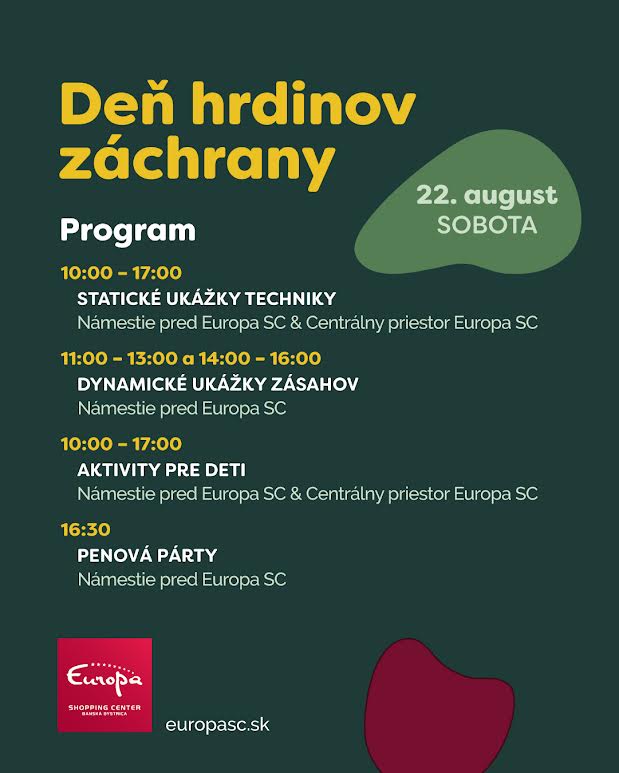 Deň hrdinov záchrany

22. august
SOBOTA

Program

10:00 – 17:00
STATICKÉ UKÁŽKY TECHNIKY
Námestie pred Europa SC & Centrálny priestor Europa SC

11:00 – 13:00 a 14:00 – 16:00
DYNAMICKÉ UKÁŽKY ZÁSAHOV
Námestie pred Europa SC

10:00 – 17:00
AKTIVITY PRE DETI
Námestie pred Europa SC & Centrálny priestor Europa SC

16:30
PENOVÁ PÁRTY
Námestie pred Europa SC

Europa
SHOPPING CENTER
BANSKÁ BYSTRICA

europasc.sk